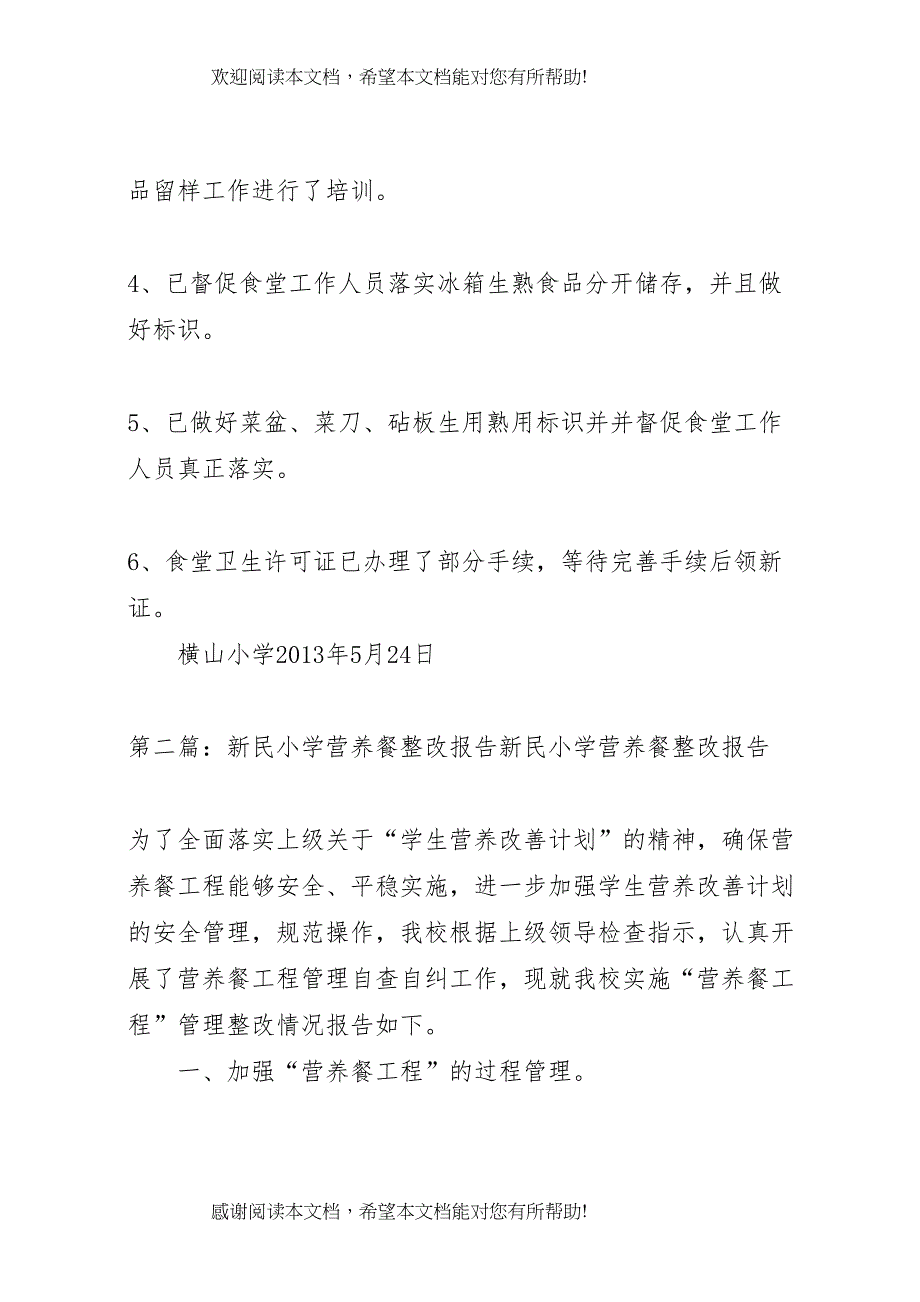 欢迎阅读本文档，希望本文档能对您有所帮助!

品留样工作进行了培训。

4、已督促食堂工作人员落实冰箱生熟食品分开储存，并且做好标识。

5、已做好菜盆、菜刀、砧板生用熟用标识并并督促食堂工作人员真正落实。

6、食堂卫生许可证已办理了部分手续，等待完善手续后领新证。

横山小学2013年5月24日

第二篇：新民小学营养餐整改报告新民小学营养餐整改报告

为了全面落实上级关于“学生营养改善计划”的精神，确保营养餐工程能够安全、平稳实施，进一步加强学生营养改善计划的安全管理，规范操作，我校根据上级领导检查指示，认真开展了营养餐工程管理自查自纠工作，现就我校实施“营养餐工程”管理整改情况报告如下。

一、加强“营养餐工程”的过程管理。

感谢阅读本文档，希望本文档能对您有所帮助!